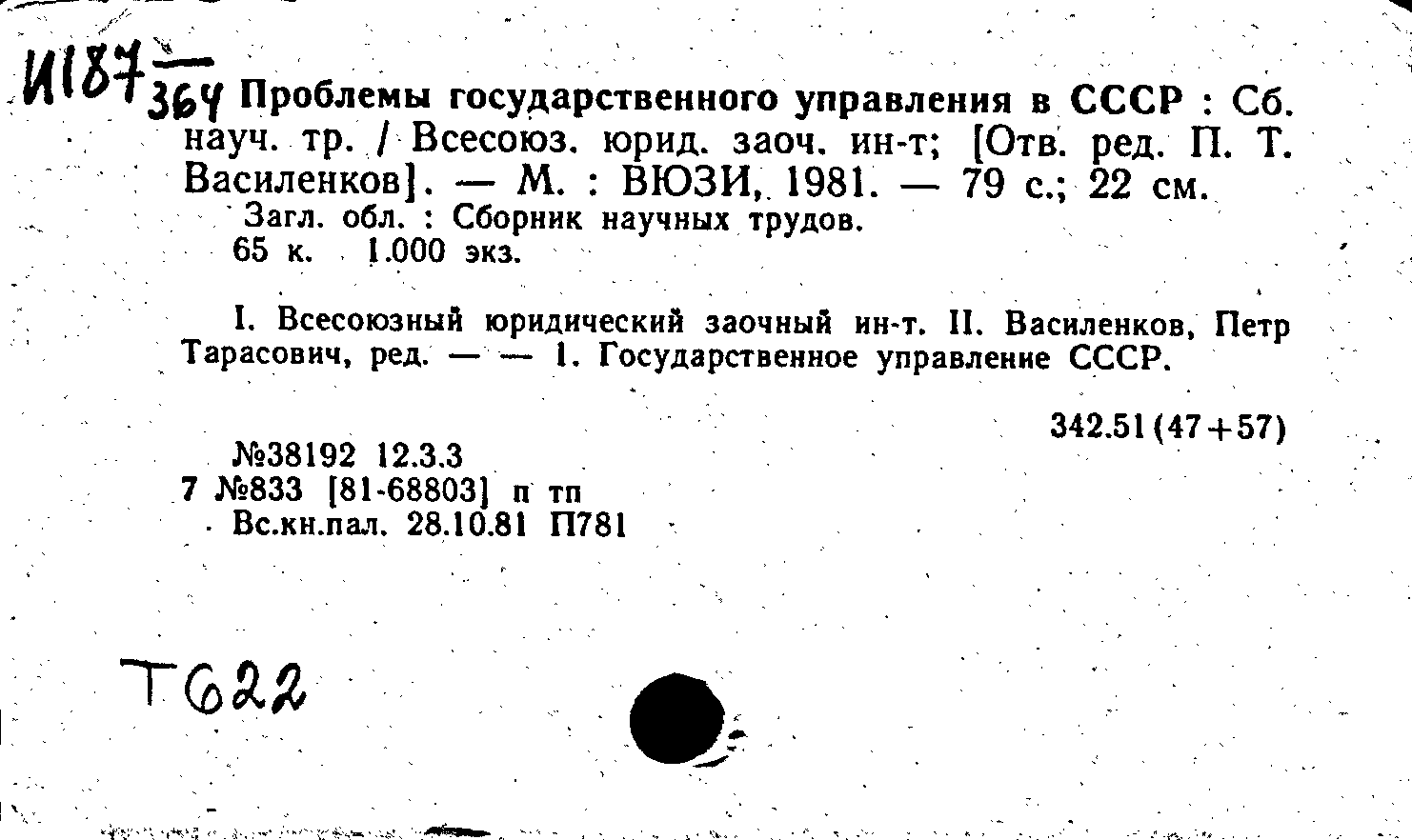 И187
364 Проблемы государственного управления в СССР : Сб. науч. тр. / Всесоюз. юрид. заоч. ин-т; [Отв. ред. П. Т. Василенков]. — М. : ВЮЗИ, 1981. — 79 с.; 22 см.

Загл. обл. : Сборник научных трудов.
65 к. 1.000 экз.

I. Всесоюзный юридический заочный ин-т. II. Василенков, Петр Тарасович, ред. — — 1. Государственное управление СССР.

342.51(47+57)

№38192 12.3.3
7 №833 [81-68803] п тп
Вс.кн.пал. 28.10.81 П781

Т622